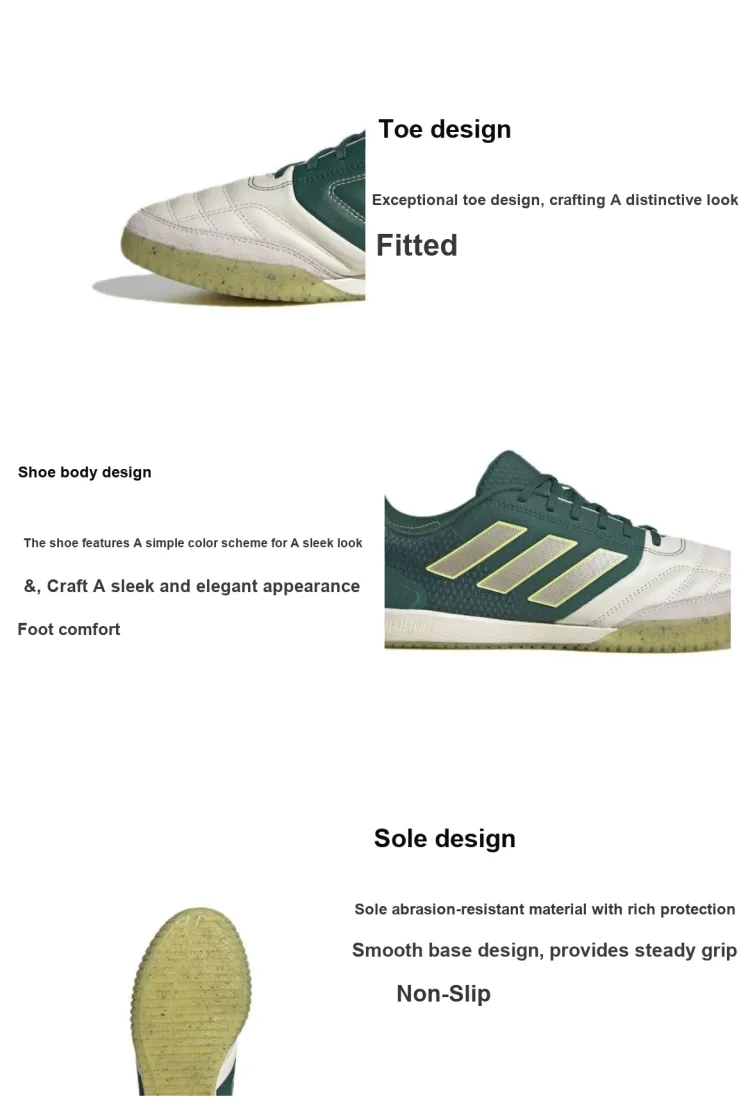 Toe design

Exceptional toe design, crafting A distinctive look

Fitted

Shoe body design

The shoe features A simple color scheme for A sleek look

&, Craft A sleek and elegant appearance

Foot comfort

Sole design

Sole abrasion-resistant material with rich protection

Smooth base design, provides steady grip

Non-Slip